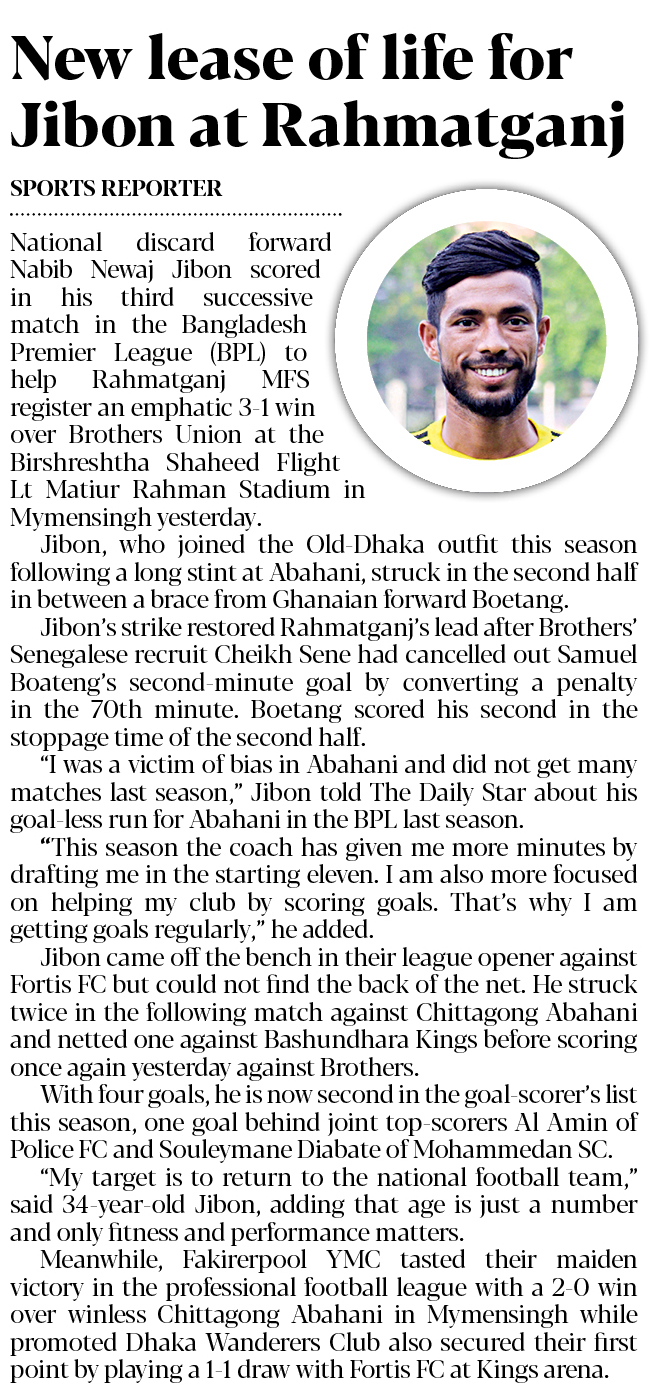 New lease of life for Jibon at Rahmatganj

SPORTS REPORTER

National discard forward Nabib Newaj Jibon scored in his third successive match in the Bangladesh Premier League (BPL) to help Rahmatganj MFS register an emphatic 3-1 win over Brothers Union at the Birshreshtha Shaheed Flight Lt Matiur Rahman Stadium in Mymensingh yesterday.

Jibon, who joined the Old-Dhaka outfit this season following a long stint at Abahani, struck in the second half in between a brace from Ghanaian forward Boetang.

Jibon's strike restored Rahmatganj's lead after Brothers' Senegalese recruit Cheikh Sene had cancelled out Samuel Boateng's second-minute goal by converting a penalty in the 70th minute. Boetang scored his second in the stoppage time of the second half.

"I was a victim of bias in Abahani and did not get many matches last season," Jibon told The Daily Star about his goal-less run for Abahani in the BPL last season.

"This season the coach has given me more minutes by drafting me in the starting eleven. I am also more focused on helping my club by scoring goals. That's why I am getting goals regularly," he added.

Jibon came off the bench in their league opener against Fortis FC but could not find the back of the net. He struck twice in the following match against Chittagong Abahani and netted one against Bashundhara Kings before scoring once again yesterday against Brothers.

With four goals, he is now second in the goal-scorer's list this season, one goal behind joint top-scorers Al Amin of Police FC and Souleymane Diabate of Mohammedan SC.

"My target is to return to the national football team," said 34-year-old Jibon, adding that age is just a number and only fitness and performance matters.

Meanwhile, Fakirerpool YMC tasted their maiden victory in the professional football league with a 2-0 win over winless Chittagong Abahani in Mymensingh while promoted Dhaka Wanderers Club also secured their first point by playing a 1-1 draw with Fortis FC at Kings arena.